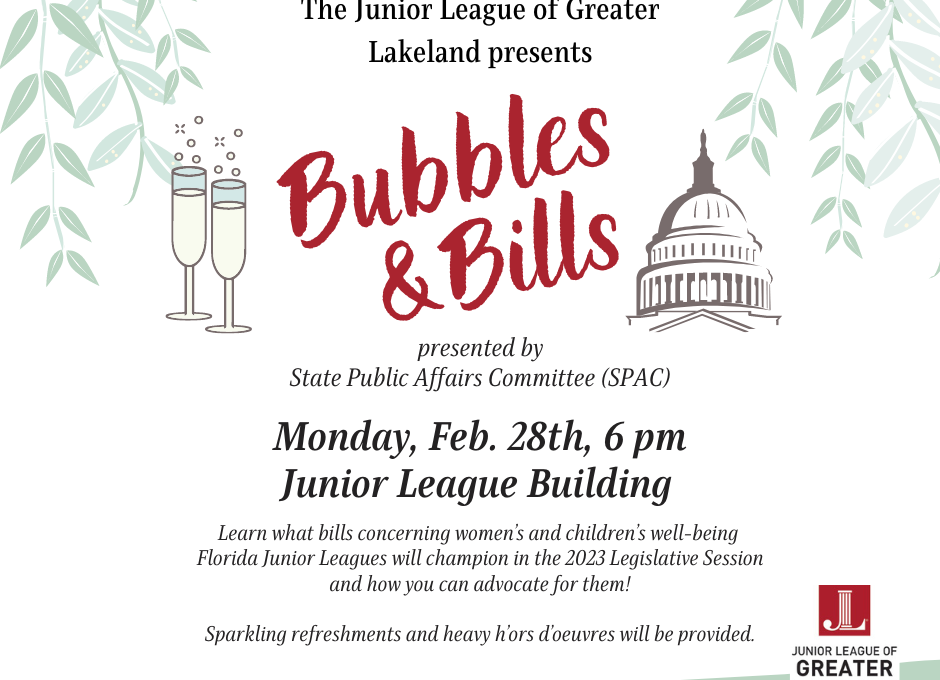 The Junior League of Greater Lakeland presents

Bubbles & Bills

presented by
State Public Affairs Committee (SPAC)

Monday, Feb. 28th, 6 pm
Junior League Building

Learn what bills concerning women's and children's well-being Florida Junior Leagues will champion in the 2023 Legislative Session and how you can advocate for them!

Sparkling refreshments and heavy h'ors d'oeuvres will be provided.

JL
JUNIOR LEAGUE OF
GREATER